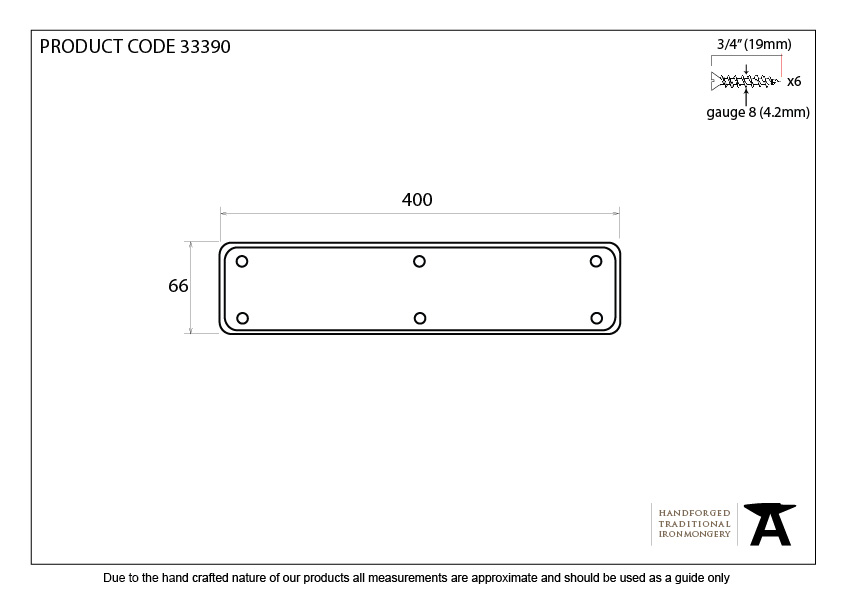 PRODUCT CODE 33390

3/4" (19mm)

x6

gauge 8 (4.2mm)

400

66

HANDFORGED
TRADITIONAL
IRONMONGERY

Due to the hand crafted nature of our products all measurements are approximate and should be used as a guide only